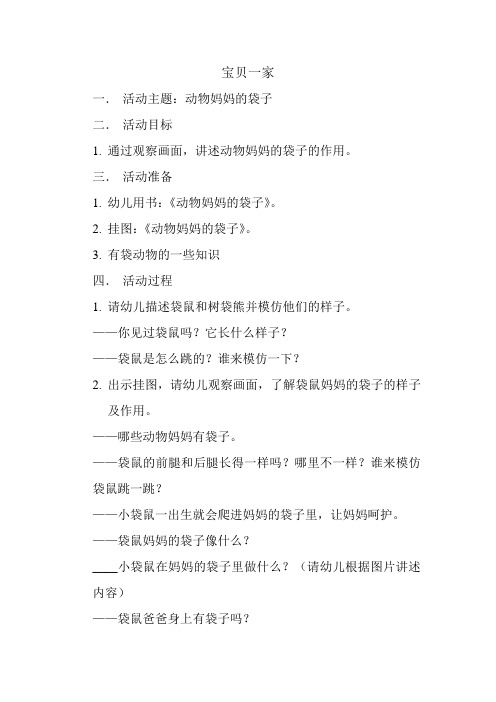 宝贝一家

一． 活动主题：动物妈妈的袋子

二． 活动目标

1. 通过观察画面，讲述动物妈妈的袋子的作用。

三． 活动准备

1. 幼儿用书：《动物妈妈的袋子》。

2. 挂图：《动物妈妈的袋子》。

3. 有袋动物的一些知识

四． 活动过程

1. 请幼儿描述袋鼠和树袋熊并模仿他们的样子。

——你见过袋鼠吗？它长什么样子？

——袋鼠是怎么跳的？谁来模仿一下？

2. 出示挂图，请幼儿观察画面，了解袋鼠妈妈的袋子的样子及作用。

——哪些动物妈妈有袋子。

——袋鼠的前腿和后腿长得一样吗？哪里不一样？谁来模仿袋鼠跳一跳？

——小袋鼠一出生就会爬进妈妈的袋子里，让妈妈呵护。

——袋鼠妈妈的袋子像什么？

____小袋鼠在妈妈的袋子里做什么？（请幼儿根据图片讲述内容）

——袋鼠爸爸身上有袋子吗？